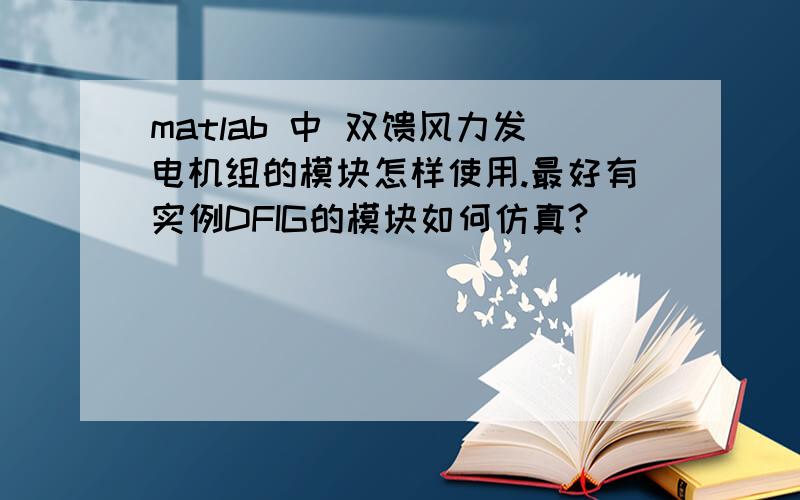 matlab 中 双馈风力发电机组的模块怎样使用.最好有实例DFIG的模块如何仿真?